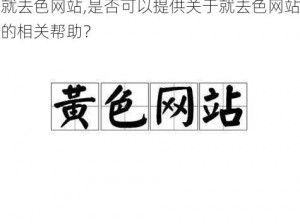 就去色网站,是否可以提供关于就去色网站的相关帮助?

黄色网站